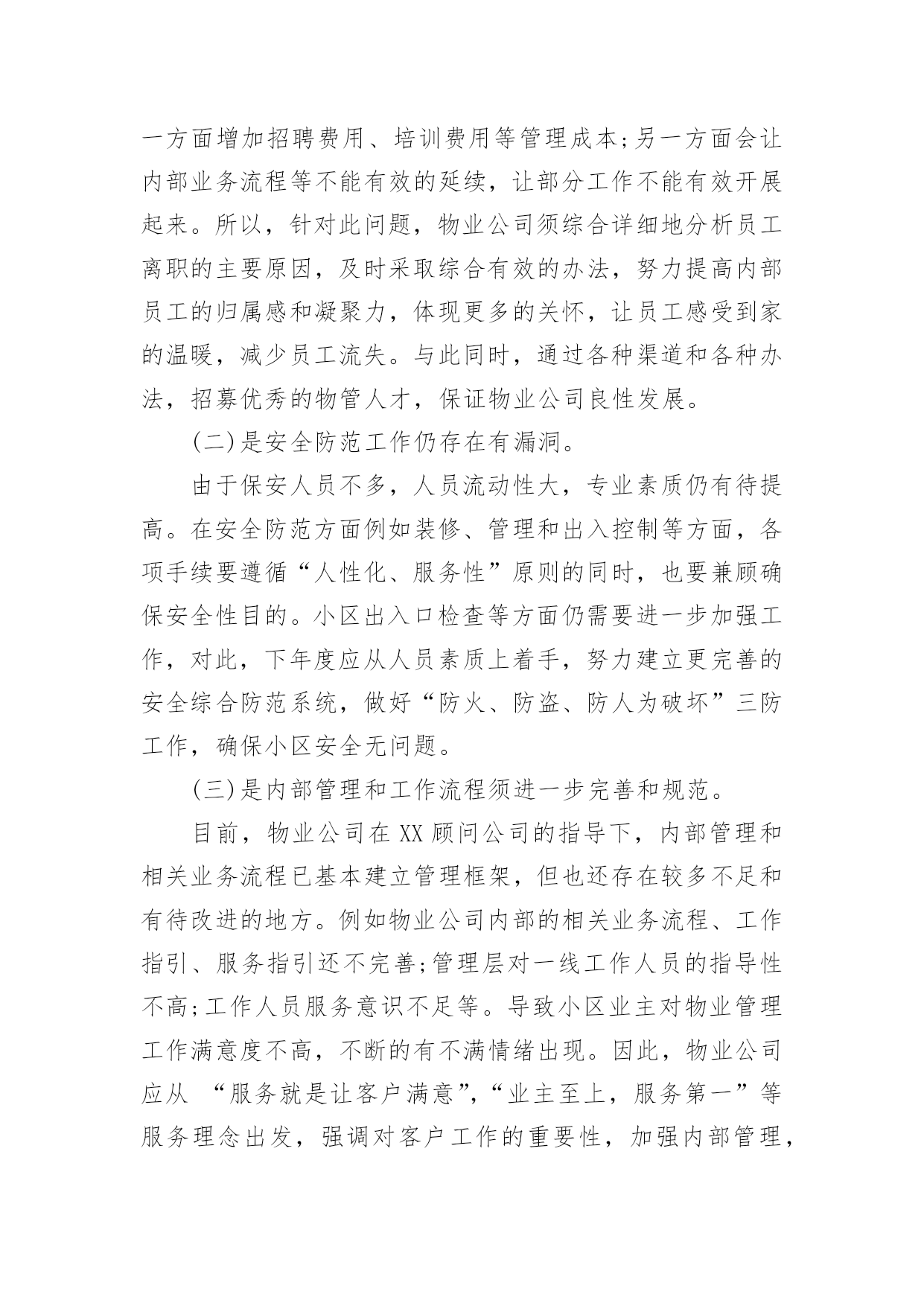 一方面增加招聘费用、培训费用等管理成本;另一方面会让内部业务流程等不能有效的延续，让部分工作不能有效开展起来。所以，针对此问题，物业公司须综合详细地分析员工离职的主要原因，及时采取综合有效的办法，努力提高内部员工的归属感和凝聚力，体现更多的关怀，让员工感受到家的温暖，减少员工流失。与此同时，通过各种渠道和各种办法，招募优秀的物管人才，保证物业公司良性发展。

(二)是安全防范工作仍存在有漏洞。

由于保安人员不多，人员流动性大，专业素质仍有待提高。在安全防范方面例如装修、管理和出入控制等方面，各项手续要遵循“人性化、服务性”原则的同时，也要兼顾确保安全性目的。小区出入口检查等方面仍需要进一步加强工作，对此，下年度应从人员素质上着手，努力建立更完善的安全综合防范系统，做好“防火、防盗、防人为破坏”三防工作，确保小区安全无问题。

(三)是内部管理和工作流程须进一步完善和规范。

目前，物业公司在XX顾问公司的指导下，内部管理和相关业务流程已基本建立管理框架，但也还存在较多不足和有待改进的地方。例如物业公司内部的相关业务流程、工作指引、服务指引还不完善;管理层对一线工作人员的指导性不高;工作人员服务意识不足等。导致小区业主对物业管理工作满意度不高，不断的有不满情绪出现。因此，物业公司应从 “服务就是让客户满意”,“业主至上，服务第一”等服务理念出发，强调对客户工作的重要性，加强内部管理，